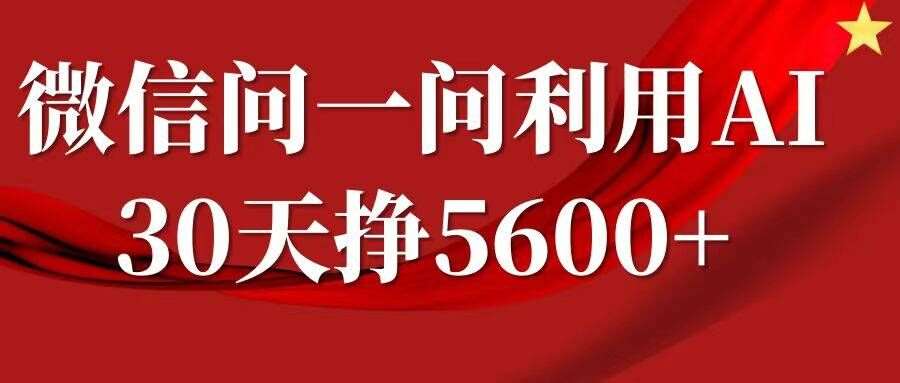 微信问一问利用AI
30天挣5600+